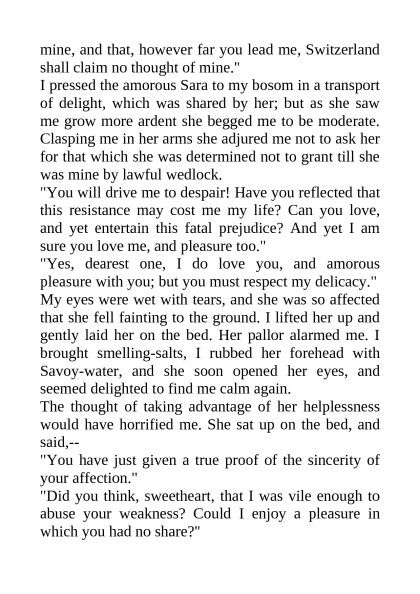 mine, and that, however far you lead me, Switzerland shall claim no thought of mine."

I pressed the amorous Sara to my bosom in a transport of delight, which was shared by her; but as she saw me grow more ardent she begged me to be moderate. Clasping me in her arms she adjured me not to ask her for that which she was determined not to grant till she was mine by lawful wedlock.

"You will drive me to despair! Have you reflected that this resistance may cost me my life? Can you love, and yet entertain this fatal prejudice? And yet I am sure you love me, and pleasure too."

"Yes, dearest one, I do love you, and amorous pleasure with you; but you must respect my delicacy."

My eyes were wet with tears, and she was so affected that she fell fainting to the ground. I lifted her up and gently laid her on the bed. Her pallor alarmed me. I brought smelling-salts, I rubbed her forehead with Savoy-water, and she soon opened her eyes, and seemed delighted to find me calm again.

The thought of taking advantage of her helplessness would have horrified me. She sat up on the bed, and said,--

"You have just given a true proof of the sincerity of your affection."

"Did you think, sweetheart, that I was vile enough to abuse your weakness? Could I enjoy a pleasure in which you had no share?"